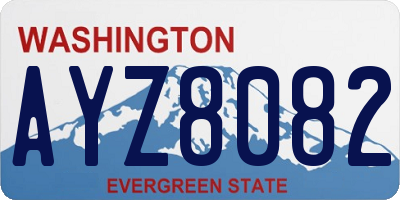 WASHINGTON

AYZ8082

EVERGREEN STATE